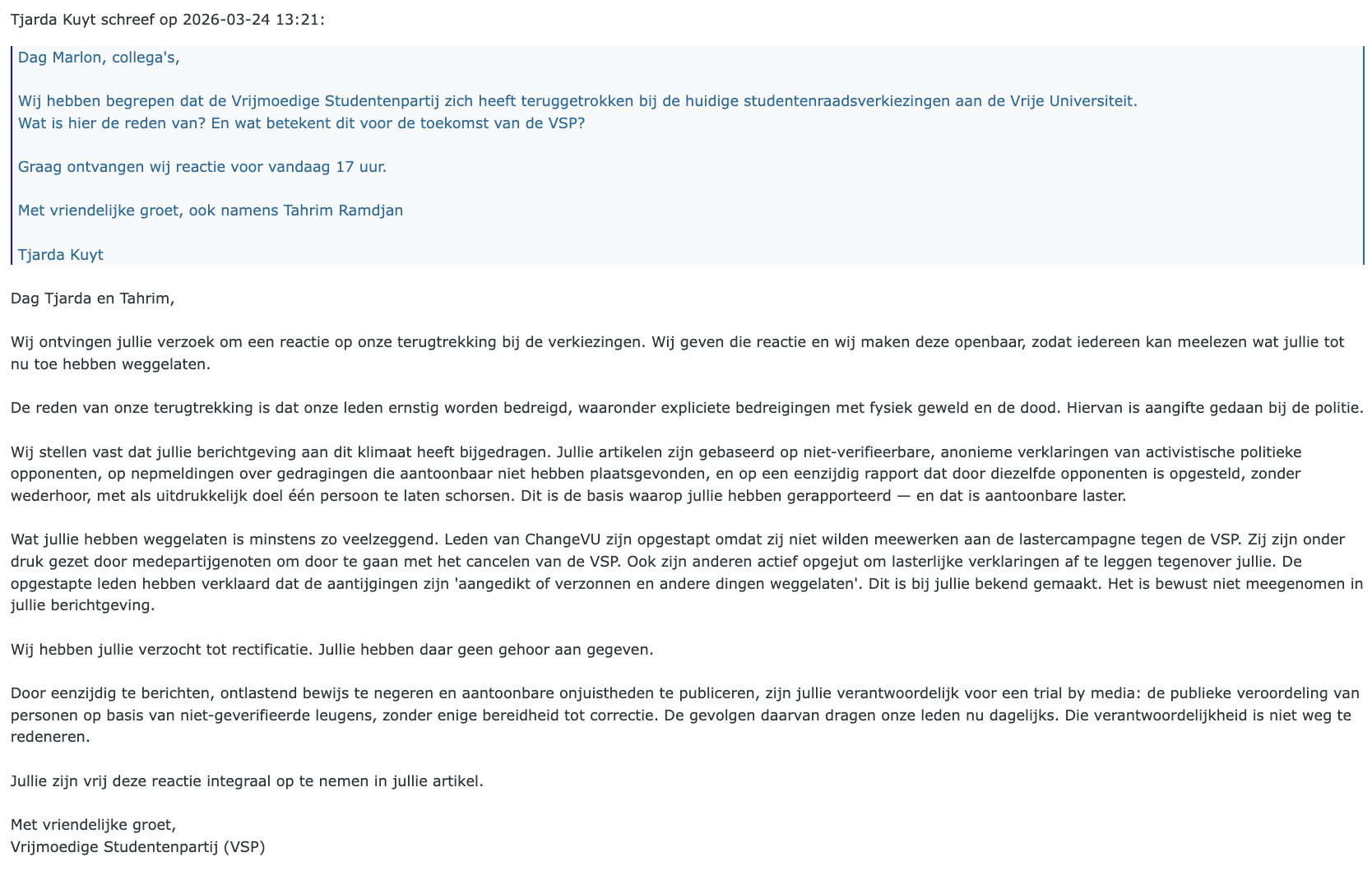 Tjarda Kuyt schreef op 2026-03-24 13:21:

Dag Marlon, collega's,

Wij hebben begrepen dat de Vrijmoedige Studentenpartij zich heeft teruggetrokken bij de huidige studentenraadsverkiezingen aan de Vrije Universiteit.
Wat is hier de reden van? En wat betekent dit voor de toekomst van de VSP?

Graag ontvangen wij reactie voor vandaag 17 uur.

Met vriendelijke groet, ook namens Tahrim Ramdjan

Tjarda Kuyt

Dag Tjarda en Tahrim,

Wij ontvingen jullie verzoek om een reactie op onze terugtrekking bij de verkiezingen. Wij geven die reactie en wij maken deze openbaar, zodat iedereen kan meelezen wat jullie tot nu toe hebben weggelaten.

De reden van onze terugtrekking is dat onze leden ernstig worden bedreigd, waaronder expliciete bedreigingen met fysiek geweld en de dood. Hiervan is aangifte gedaan bij de politie.

Wij stellen vast dat jullie berichtgeving aan dit klimaat heeft bijgedragen. Jullie artikelen zijn gebaseerd op niet-verifieerbare, anonieme verklaringen van activistische politieke opponenten, op nepmeldingen over gedragingen die aantoonbaar niet hebben plaatsgevonden, en op een eenzijdig rapport dat door diezelfde opponenten is opgesteld, zonder wederhoor, met als uitdrukkelijk doel één persoon te laten schorsen. Dit is de basis waarop jullie hebben gerapporteerd — en dat is aantoonbare laster.

Wat jullie hebben weggelaten is minstens zo veelzeggend. Leden van ChangeVU zijn opgestapt omdat zij niet wilden meewerken aan de lastercampagne tegen de VSP. Zij zijn onder druk gezet door medepartijgenoten om door te gaan met het cancelen van de VSP. Ook zijn anderen actief opgejut om lasterlijke verklaringen af te leggen tegenover jullie. De opgestapte leden hebben verklaard dat de aantijgingen zijn 'aangedikt of verzonnen en andere dingen weggelaten'. Dit is bij jullie bekend gemaakt. Het is bewust niet meegenomen in jullie berichtgeving.

Wij hebben jullie verzocht tot rectificatie. Jullie hebben daar geen gehoor aan gegeven.

Door eenzijdig te berichten, ontlastend bewijs te negeren en aantoonbare onjuistheden te publiceren, zijn jullie verantwoordelijk voor een trial by media: de publieke veroordeling van personen op basis van niet-geverifieerde leugens, zonder enige bereidheid tot correctie. De gevolgen daarvan dragen onze leden nu dagelijks. Die verantwoordelijkheid is niet weg te redeneren.

Jullie zijn vrij deze reactie integraal op te nemen in jullie artikel.

Met vriendelijke groet,
Vrijmoedige Studentenpartij (VSP)